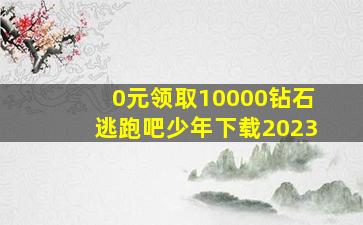 0元领取10000钻石
逃跑吧少年下载2023